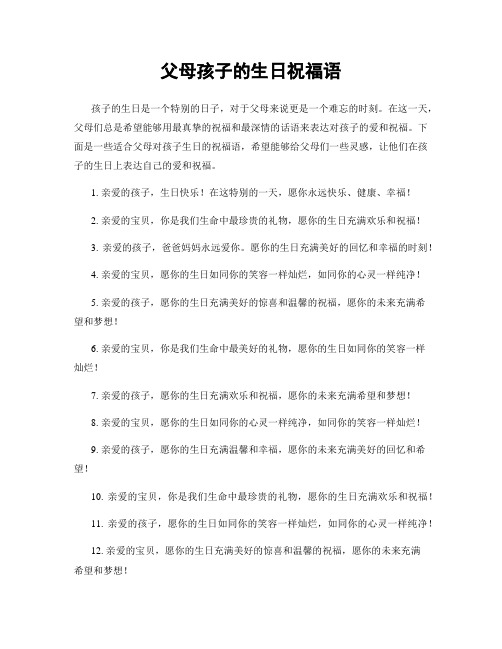 父母孩子的生日祝福语

孩子的生日是一个特别的日子，对于父母来说更是一个难忘的时刻。在这一天，父母们总是希望能够用最真挚的祝福和最深情的话语来表达对孩子的爱和祝福。下面是一些适合父母对孩子生日的祝福语，希望能够给父母们一些灵感，让他们在孩子的生日上表达自己的爱和祝福。

1. 亲爱的孩子，生日快乐！在这特别的一天，愿你永远快乐、健康、幸福！

2. 亲爱的宝贝，你是我们生命中最珍贵的礼物，愿你的生日充满欢乐和祝福！

3. 亲爱的孩子，爸爸妈妈永远爱你。愿你的生日充满美好的回忆和幸福的时刻！

4. 亲爱的宝贝，愿你的生日如同你的笑容一样灿烂，如同你的心灵一样纯净！

5. 亲爱的孩子，愿你的生日充满美好的惊喜和温馨的祝福，愿你的未来充满希望和梦想！

6. 亲爱的宝贝，你是我们生命中最美好的礼物，愿你的生日如同你的笑容一样灿烂！

7. 亲爱的孩子，愿你的生日充满欢乐和祝福，愿你的未来充满希望和梦想！

8. 亲爱的宝贝，愿你的生日如同你的心灵一样纯净，如同你的笑容一样灿烂！

9. 亲爱的孩子，愿你的生日充满温馨和幸福，愿你的未来充满美好的回忆和希望！

10. 亲爱的宝贝，你是我们生命中最珍贵的礼物，愿你的生日充满欢乐和祝福！

11. 亲爱的孩子，愿你的生日如同你的笑容一样灿烂，如同你的心灵一样纯净！

12. 亲爱的宝贝，愿你的生日充满美好的惊喜和温馨的祝福，愿你的未来充满希望和梦想！